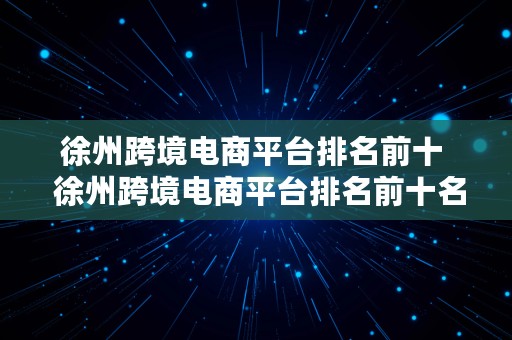 徐州跨境电商平台排名前十
徐州跨境电商平台排名前十名